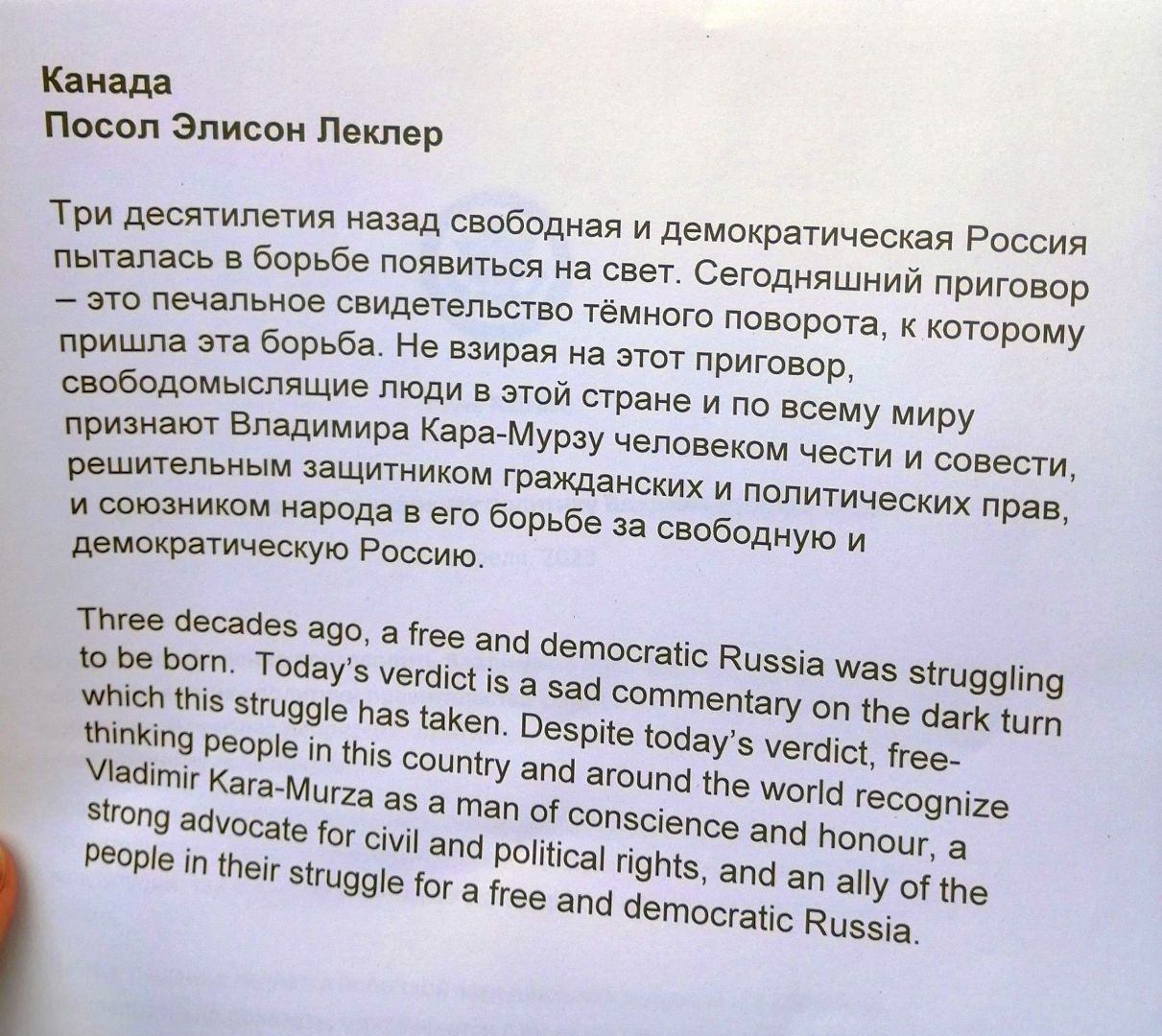 Канада
Посол Элисон Леклер

Три десятилетия назад свободная и демократическая Россия пыталась в борьбе появиться на свет. Сегодняшний приговор – это печальное свидетельство тёмного поворота, к которому пришла эта борьба. Не взирая на этот приговор, свободомыслящие люди в этой стране и по всему миру признают Владимира Кара-Мурзу человеком чести и совести, решительным защитником гражданских и политических прав, и союзником народа в его борьбе за свободную и демократическую Россию.

Three decades ago, a free and democratic Russia was struggling to be born. Today's verdict is a sad commentary on the dark turn which this struggle has taken. Despite today's verdict, free-thinking people in this country and around the world recognize Vladimir Kara-Murza as a man of conscience and honour, a strong advocate for civil and political rights, and an ally of the people in their struggle for a free and democratic Russia.